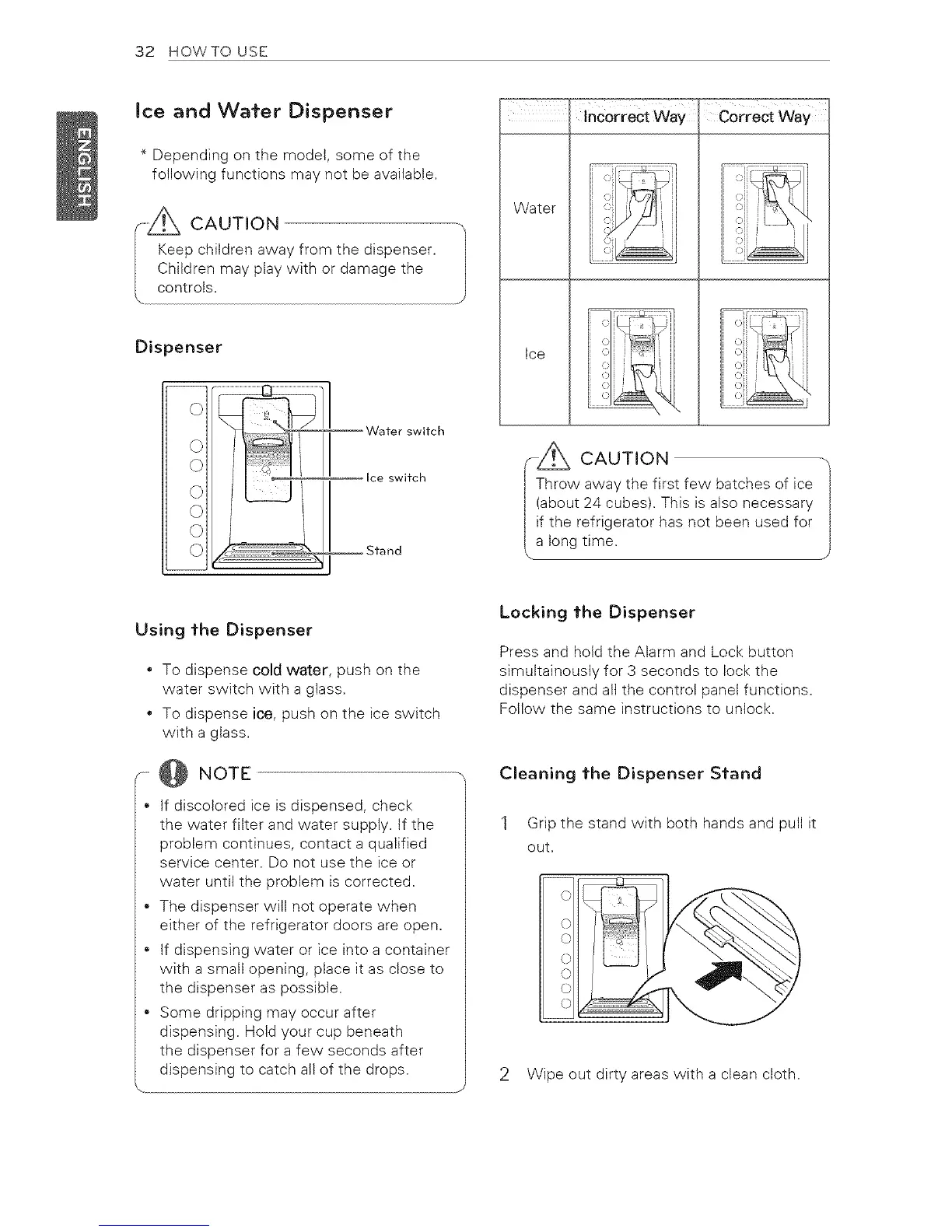 32 HOW TO USE

ENGLISH

Ice and Water Dispenser

* Depending on the model, some of the following functions may not be available.

CAUTION

Keep children away from the dispenser. Children may play with or damage the controls.

Dispenser

Water switch

Ice switch

Stand

Using the Dispenser

• To dispense cold water, push on the water switch with a glass.

• To dispense ice, push on the ice switch with a glass.

NOTE

• If discolored ice is dispensed, check the water filter and water supply. If the problem continues, contact a qualified service center. Do not use the ice or water until the problem is corrected.

• The dispenser will not operate when either of the refrigerator doors are open.

• If dispensing water or ice into a container with a small opening, place it as close to the dispenser as possible.

• Some dripping may occur after dispensing. Hold your cup beneath the dispenser for a few seconds after dispensing to catch all of the drops.

| | Incorrect Way | Correct Way |
|---|---|---|
| Water | | |
| Ice | | |

CAUTION

Throw away the first few batches of ice (about 24 cubes). This is also necessary if the refrigerator has not been used for a long time.

Locking the Dispenser

Press and hold the Alarm and Lock button simultainously for 3 seconds to lock the dispenser and all the control panel functions. Follow the same instructions to unlock.

Cleaning the Dispenser Stand

1 Grip the stand with both hands and pull it out.

2 Wipe out dirty areas with a clean cloth.